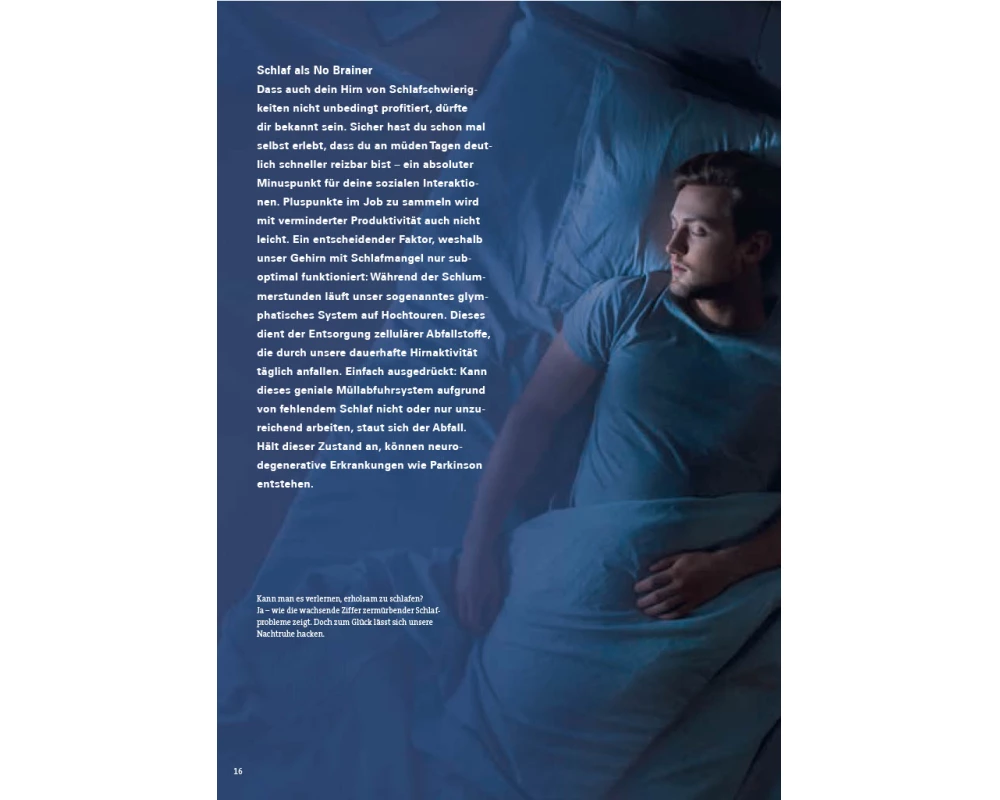 Schlaf als No Brainer

Dass auch dein Hirn von Schlafschwierigkeiten nicht unbedingt profitiert, dürfte dir bekannt sein. Sicher hast du schon mal selbst erlebt, dass du an müden Tagen deutlich schneller reizbar bist – ein absoluter Minuspunkt für deine sozialen Interaktionen. Pluspunkte im Job zu sammeln wird mit verminderter Produktivität auch nicht leicht. Ein entscheidender Faktor, weshalb unser Gehirn mit Schlafmangel nur suboptimal funktioniert: Während der Schlummerstunden läuft unser sogenanntes glymphatisches System auf Hochtouren. Dieses dient der Entsorgung zellulärer Abfallstoffe, die durch unsere dauerhafte Hirnaktivität täglich anfallen. Einfach ausgedrückt: Kann dieses geniale Müllabfuhrsystem aufgrund von fehlendem Schlaf nicht oder nur unzureichend arbeiten, staut sich der Abfall. Hält dieser Zustand an, können neurodegenerative Erkrankungen wie Parkinson entstehen.

Kann man es verlernen, erholsam zu schlafen? Ja – wie die wachsende Ziffer zermürbender Schlafprobleme zeigt. Doch zum Glück lässt sich unsere Nachtruhe hacken.

16